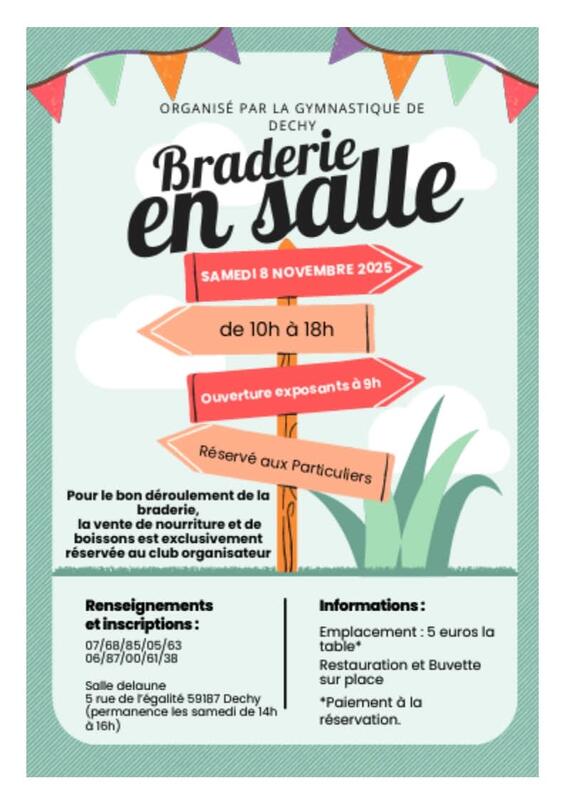 ORGANISÉ PAR LA GYMNASTIQUE DE DECHY

Braderie en salle

SAMEDI 8 NOVEMBRE 2025

de 10h à 18h

Ouverture exposants à 9h

Réservé aux Particuliers

Pour le bon déroulement de la braderie,
la vente de nourriture et de boissons est exclusivement réservée au club organisateur

Renseignements et inscriptions :
07/68/85/05/63
06/87/00/61/38

Salle delaune
5 rue de l'égalité 59187 Dechy
(permanence les samedi de 14h à 16h)

Informations :
Emplacement : 5 euros la table*
Restauration et Buvette sur place
*Paiement à la réservation.